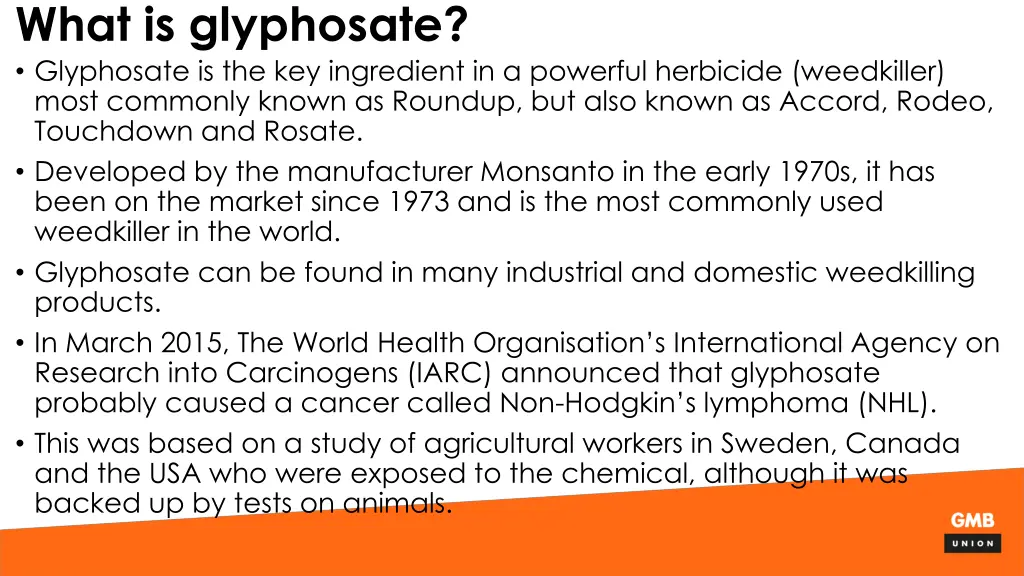 What is glyphosate?

• Glyphosate is the key ingredient in a powerful herbicide (weedkiller) most commonly known as Roundup, but also known as Accord, Rodeo, Touchdown and Rosate.

• Developed by the manufacturer Monsanto in the early 1970s, it has been on the market since 1973 and is the most commonly used weedkiller in the world.

• Glyphosate can be found in many industrial and domestic weedkilling products.

• In March 2015, The World Health Organisation's International Agency on Research into Carcinogens (IARC) announced that glyphosate probably caused a cancer called Non-Hodgkin's lymphoma (NHL).

• This was based on a study of agricultural workers in Sweden, Canada and the USA who were exposed to the chemical, although it was backed up by tests on animals.

GMB
UNION